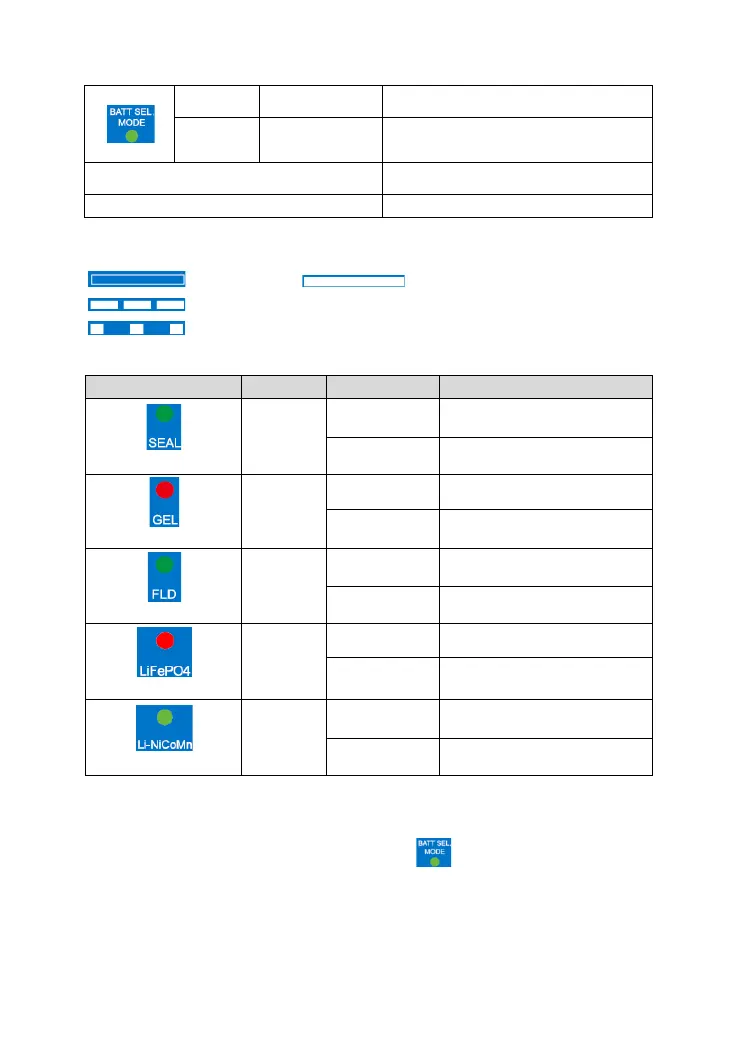 BATT SEL MODE

SEAL

GEL

FLD

LiFePO4

Li-NiCoMn

BATT SEL MODE